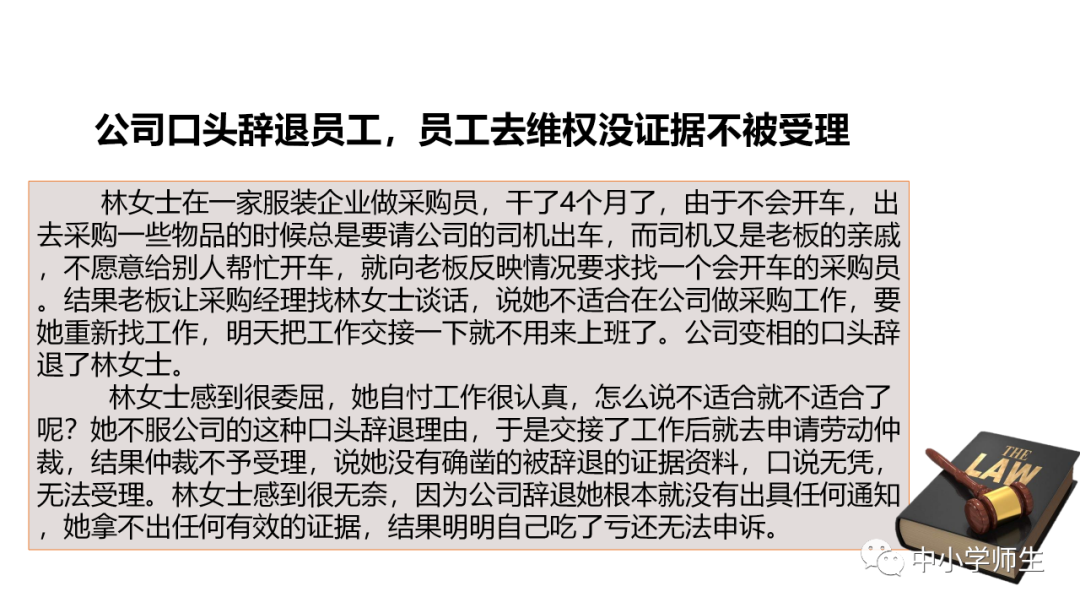 公司口头辞退员工，员工去维权没证据不被受理

林女士在一家服装企业做采购员，干了4个月了，由于不会开车，出去采购一些物品的时候总是要请公司的司机出车，而司机又是老板的亲戚，不愿意给别人帮忙开车，就向老板反映情况要求找一个会开车的采购员。结果老板让采购经理找林女士谈话，说她不适合在公司做采购工作，要她重新找工作，明天把工作交接一下就不用来上班了。公司变相的口头辞退了林女士。

林女士感到很委屈，她自忖工作很认真，怎么说不适合就不适合了呢？她不服公司的这种口头辞退理由，于是交接了工作后就去申请劳动仲裁，结果仲裁不予受理，说她没有确凿的被辞退的证据资料，口说无凭，无法受理。林女士感到很无奈，因为公司辞退她根本就没有出具任何通知，她拿不出任何有效的证据，结果明明自己吃了亏还无法申诉。

THE
LAW

中小学师生